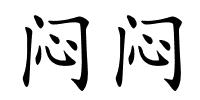 闷闷